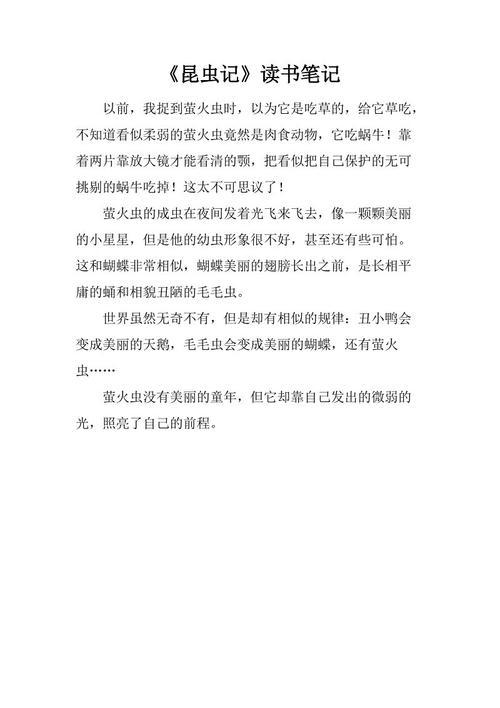 《昆虫记》读书笔记

以前，我捉到萤火虫时，以为它是吃草的，给它草吃，不知道看似柔弱的萤火虫竟然是肉食动物，它吃蜗牛！靠着两片靠放大镜才能看清的颚，把看似把自己保护的无可挑剔的蜗牛吃掉！这太不可思议了！

萤火虫的成虫在夜间发着光飞来飞去，像一颗颗美丽的小星星，但是他的幼虫形象很不好，甚至还有些可怕。这和蝴蝶非常相似，蝴蝶美丽的翅膀长出之前，是长相平庸的蛹和相貌丑陋的毛毛虫。

世界虽然无奇不有，但是却有相似的规律：丑小鸭会变成美丽的天鹅，毛毛虫会变成美丽的蝴蝶，还有萤火虫……

萤火虫没有美丽的童年，但它却靠自己发出的微弱的光，照亮了自己的前程。